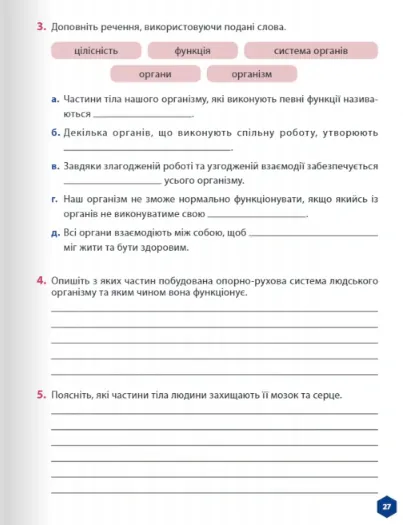 3. Доповніть речення, використовуючи подані слова.

цілісність функція система органів

органи організм

а. Частини тіла нашого організму, які виконують певні функції називаються ____.

б. Декілька органів, що виконують спільну роботу, утворюють ____.

в. Завдяки злагодженій роботі та узгодженій взаємодії забезпечується ____ усього організму.

г. Наш організм не зможе нормально функціонувати, якщо якийсь із органів не виконуватиме свою ____.

д. Всі органи взаємодіють між собою, щоб ____ міг жити та бути здоровим.

4. Опишіть з яких частин побудована опорно-рухова система людського організму та яким чином вона функціонує.

____
____
____
____
____

5. Поясніть, які частини тіла людини захищають її мозок та серце.

____
____
____
____
____
____

27